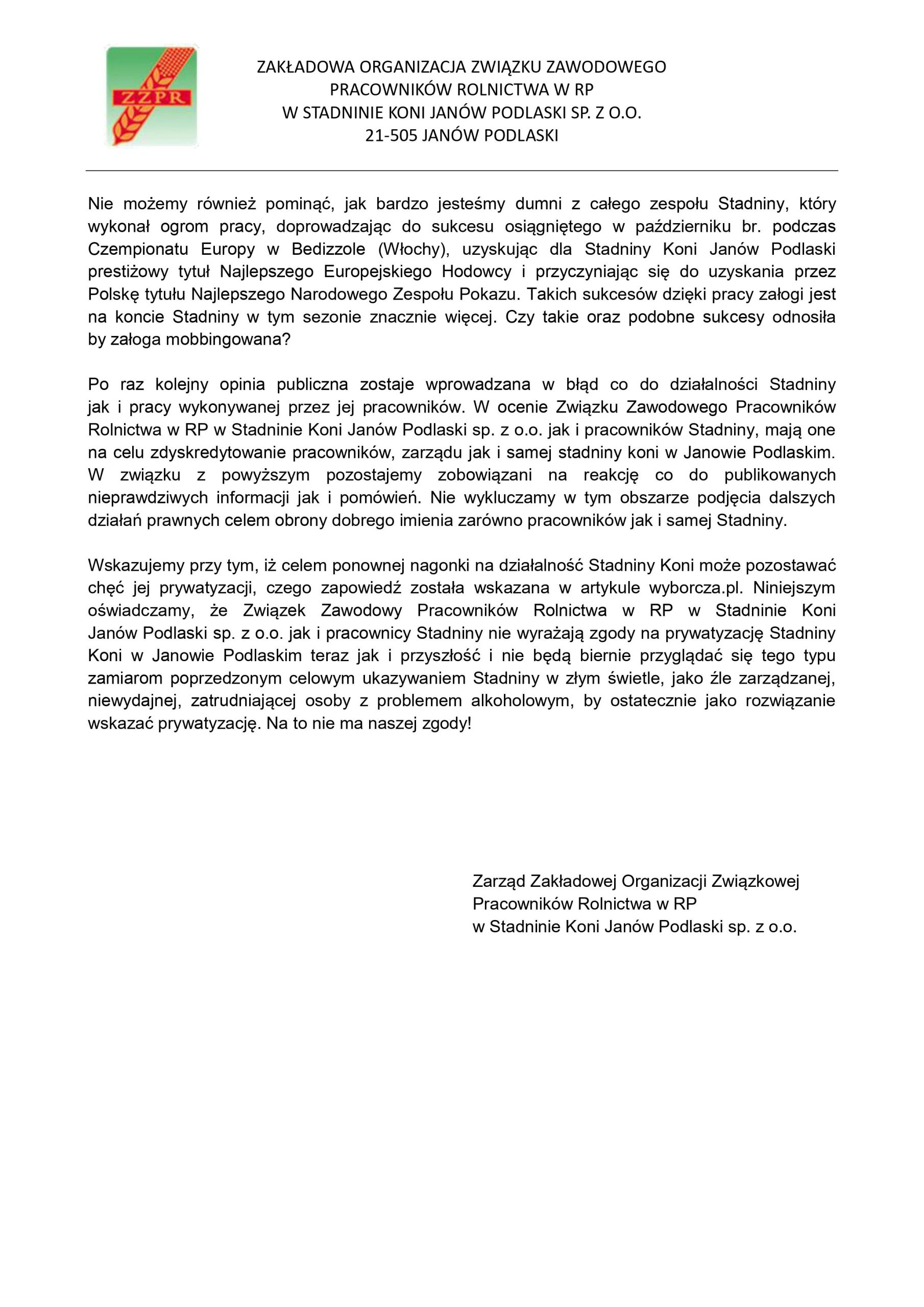 ZZPR

ZAKŁADOWA ORGANIZACJA ZWIĄZKU ZAWODOWEGO
PRACOWNIKÓW ROLNICTWA W RP
W STADNINIE KONI JANÓW PODLASKI SP. Z O.O.
21-505 JANÓW PODLASKI

Nie możemy również pominąć, jak bardzo jesteśmy dumni z całego zespołu Stadniny, który wykonał ogrom pracy, doprowadzając do sukcesu osiągniętego w październiku br. podczas Czempionatu Europy w Bedizzole (Włochy), uzyskując dla Stadniny Koni Janów Podlaski prestiżowy tytuł Najlepszego Europejskiego Hodowcy i przyczyniając się do uzyskania przez Polskę tytułu Najlepszego Narodowego Zespołu Pokazu. Takich sukcesów dzięki pracy załogi jest na koncie Stadniny w tym sezonie znacznie więcej. Czy takie oraz podobne sukcesy odnosiła by załoga mobbingowana?

Po raz kolejny opinia publiczna zostaje wprowadzana w błąd co do działalności Stadniny jak i pracy wykonywanej przez jej pracowników. W ocenie Związku Zawodowego Pracowników Rolnictwa w RP w Stadninie Koni Janów Podlaski sp. z o.o. jak i pracowników Stadniny, mają one na celu zdyskredytowanie pracowników, zarządu jak i samej stadniny koni w Janowie Podlaskim. W związku z powyższym pozostajemy zobowiązani na reakcję co do publikowanych nieprawdziwych informacji jak i pomówień. Nie wykluczamy w tym obszarze podjęcia dalszych działań prawnych celem obrony dobrego imienia zarówno pracowników jak i samej Stadniny.

Wskazujemy przy tym, iż celem ponownej nagonki na działalność Stadniny Koni może pozostawać chęć jej prywatyzacji, czego zapowiedź została wskazana w artykule wyborcza.pl. Niniejszym oświadczamy, że Związek Zawodowy Pracowników Rolnictwa w RP w Stadninie Koni Janów Podlaski sp. z o.o. jak i pracownicy Stadniny nie wyrażają zgody na prywatyzację Stadniny Koni w Janowie Podlaskim teraz jak i przyszłość i nie będą biernie przyglądać się tego typu zamiarom poprzedzonym celowym ukazywaniem Stadniny w złym świetle, jako źle zarządzanej, niewydajnej, zatrudniającej osoby z problemem alkoholowym, by ostatecznie jako rozwiązanie wskazać prywatyzację. Na to nie ma naszej zgody!

Zarząd Zakładowej Organizacji Związkowej
Pracowników Rolnictwa w RP
w Stadninie Koni Janów Podlaski sp. z o.o.